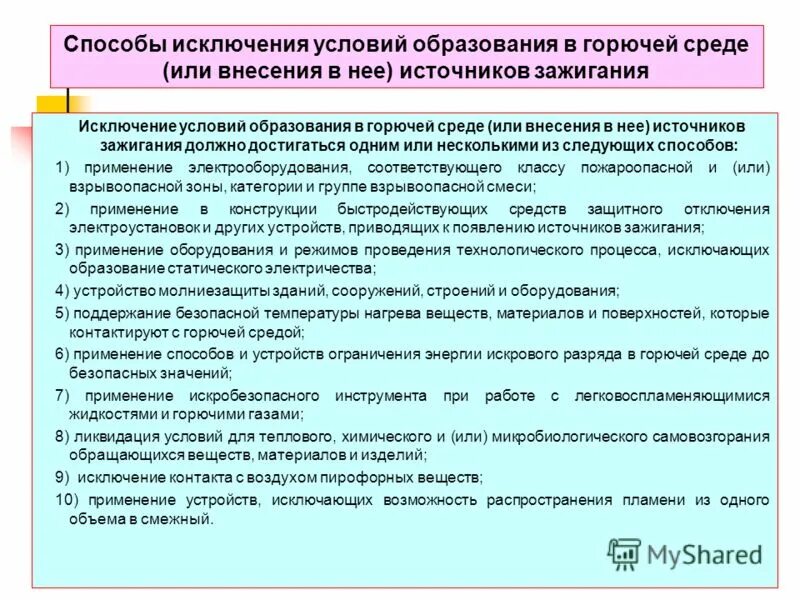 Способы исключения условий образования в горючей среде (или внесения в нее) источников зажигания

Исключение условий образования в горючей среде (или внесения в нее) источников зажигания должно достигаться одним или несколькими из следующих способов:

1) применение электрооборудования, соответствующего классу пожароопасной и (или) взрывоопасной зоны, категории и группе взрывоопасной смеси;

2) применение в конструкции быстродействующих средств защитного отключения электроустановок и других устройств, приводящих к появлению источников зажигания;

3) применение оборудования и режимов проведения технологического процесса, исключающих образование статического электричества;

4) устройство молниезащиты зданий, сооружений, строений и оборудования;

5) поддержание безопасной температуры нагрева веществ, материалов и поверхностей, которые контактируют с горючей средой;

6) применение способов и устройств ограничения энергии искрового разряда в горючей среде до безопасных значений;

7) применение искробезопасного инструмента при работе с легковоспламеняющимися жидкостями и горючими газами;

8) ликвидация условий для теплового, химического и (или) микробиологического самовозгорания обращающихся веществ, материалов и изделий;

9) исключение контакта с воздухом пирофорных веществ;

10) применение устройств, исключающих возможность распространения пламени из одного объема в смежный.

MyShared